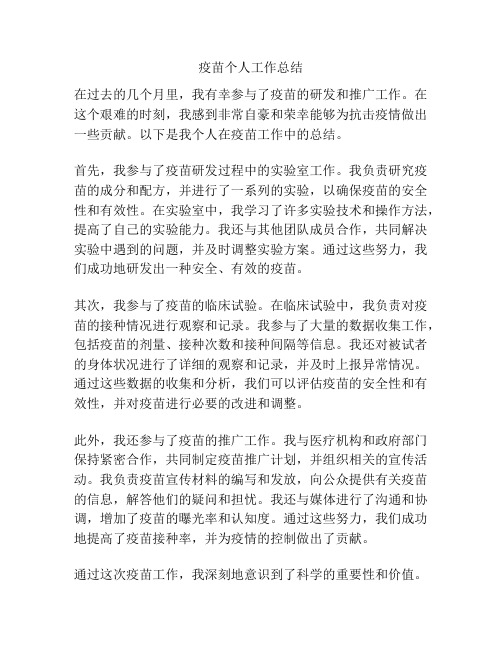 疫苗个人工作总结

在过去的几个月里，我有幸参与了疫苗的研发和推广工作。在这个艰难的时刻，我感到非常自豪和荣幸能够为抗击疫情做出一些贡献。以下是我个人在疫苗工作中的总结。

首先，我参与了疫苗研发过程中的实验室工作。我负责研究疫苗的成分和配方，并进行了一系列的实验，以确保疫苗的安全性和有效性。在实验室中，我学习了许多实验技术和操作方法，提高了自己的实验能力。我还与其他团队成员合作，共同解决实验中遇到的问题，并及时调整实验方案。通过这些努力，我们成功地研发出一种安全、有效的疫苗。

其次，我参与了疫苗的临床试验。在临床试验中，我负责对疫苗的接种情况进行观察和记录。我参与了大量的数据收集工作，包括疫苗的剂量、接种次数和接种间隔等信息。我还对被试者的身体状况进行了详细的观察和记录，并及时上报异常情况。通过这些数据的收集和分析，我们可以评估疫苗的安全性和有效性，并对疫苗进行必要的改进和调整。

此外，我还参与了疫苗的推广工作。我与医疗机构和政府部门保持紧密合作，共同制定疫苗推广计划，并组织相关的宣传活动。我负责疫苗宣传材料的编写和发放，向公众提供有关疫苗的信息，解答他们的疑问和担忧。我还与媒体进行了沟通和协调，增加了疫苗的曝光率和认知度。通过这些努力，我们成功地提高了疫苗接种率，并为疫情的控制做出了贡献。

通过这次疫苗工作，我深刻地意识到了科学的重要性和价值。